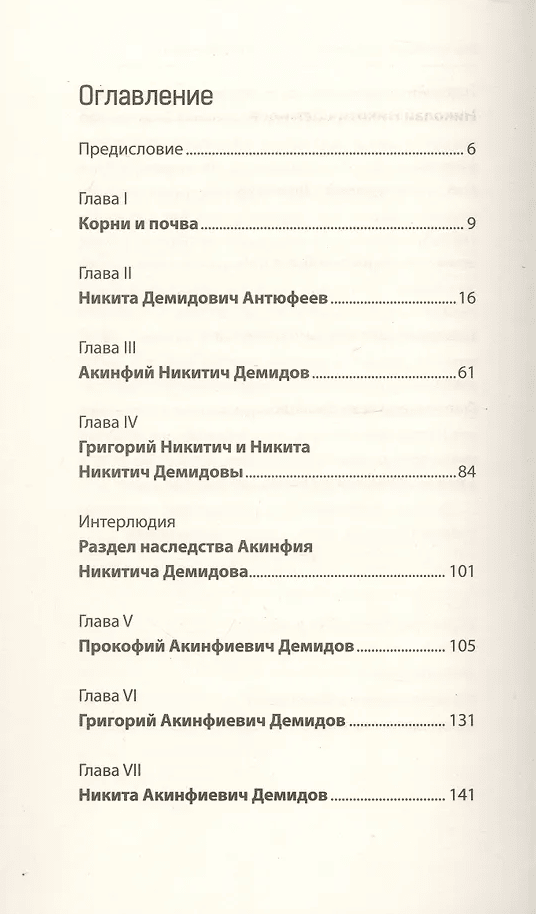 Оглавление

Предисловие 6

Глава I
Корни и почва 9

Глава II
Никита Демидович Антюфеев 16

Глава III
Акинфий Никитич Демидов 61

Глава IV
Григорий Никитич и Никита Никитич Демидовы 84

Интерлюдия
Раздел наследства Акинфия Никитича Демидова 101

Глава V
Прокофий Акинфиевич Демидов 105

Глава VI
Григорий Акинфиевич Демидов 131

Глава VII
Никита Акинфиевич Демидов 141